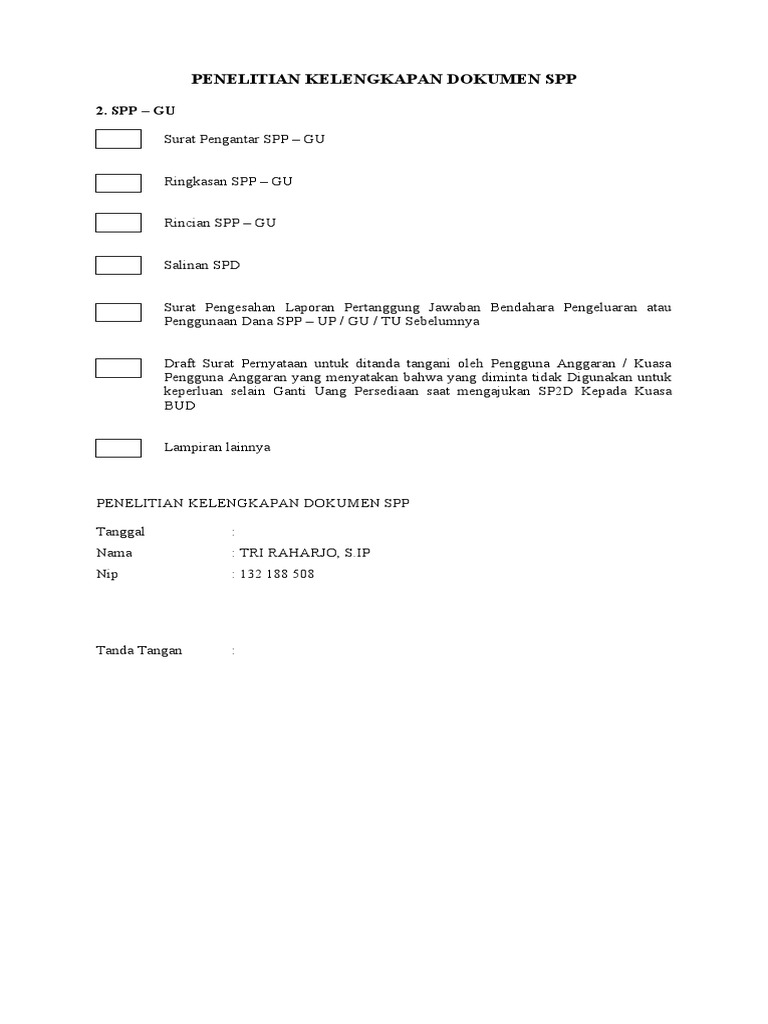 PENELITIAN KELENGKAPAN DOKUMEN SPP

2. SPP – GU

Surat Pengantar SPP – GU

Ringkasan SPP – GU

Rincian SPP – GU

Salinan SPD

Surat Pengesahan Laporan Pertanggung Jawaban Bendahara Pengeluaran atau Penggunaan Dana SPP – UP / GU / TU Sebelumnya

Draft Surat Pernyataan untuk ditanda tangani oleh Pengguna Anggaran / Kuasa Pengguna Anggaran yang menyatakan bahwa yang diminta tidak Digunakan untuk keperluan selain Ganti Uang Persediaan saat mengajukan SP2D Kepada Kuasa BUD

Lampiran lainnya

PENELITIAN KELENGKAPAN DOKUMEN SPP

Tanggal :
Nama : TRI RAHARJO, S.IP
Nip : 132 188 508

Tanda Tangan :